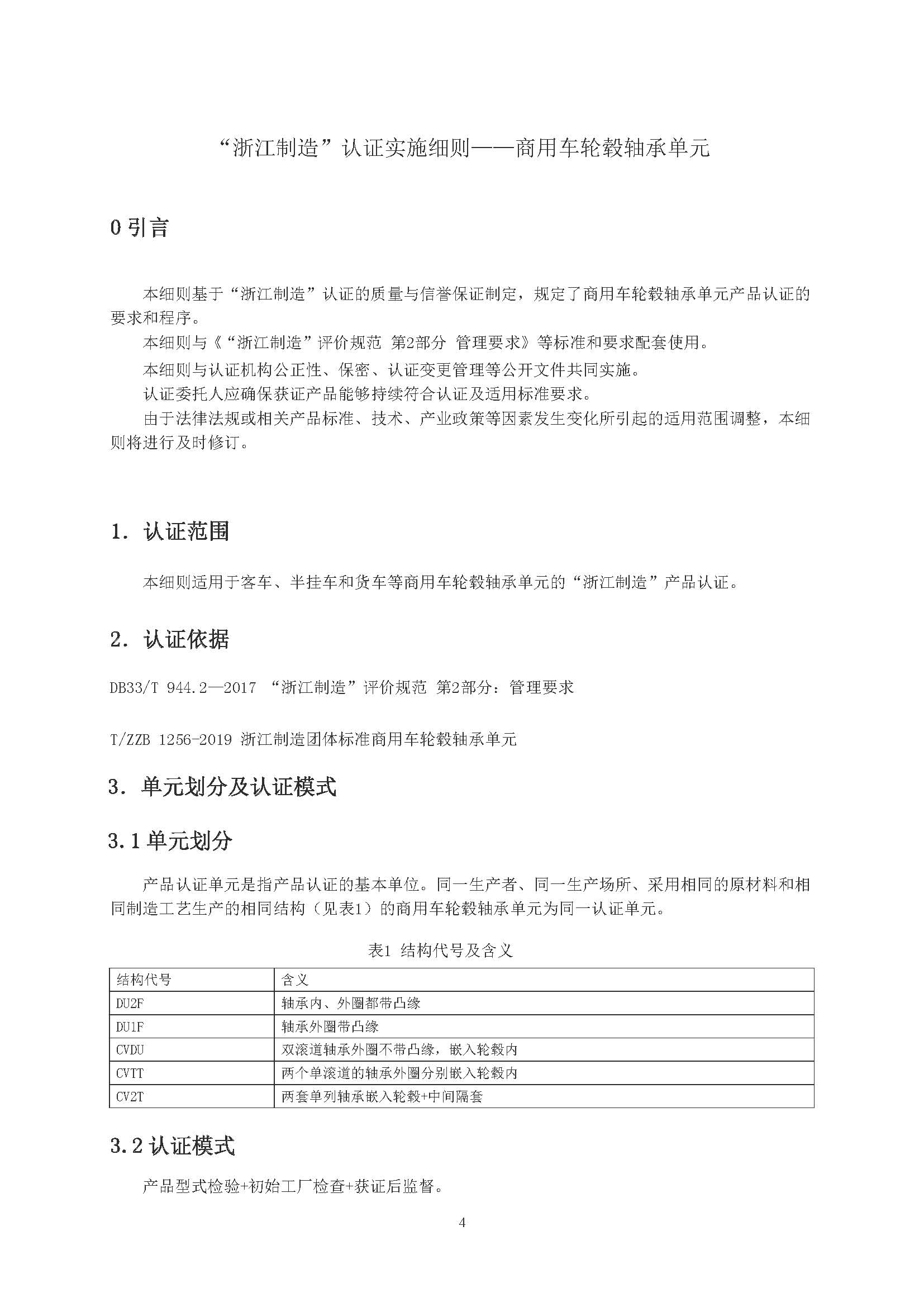 “浙江制造”认证实施细则——商用车轮毂轴承单元

0 引言

本细则基于“浙江制造”认证的质量与信誉保证制定，规定了商用车轮毂轴承单元产品认证的要求和程序。

本细则与《“浙江制造”评价规范 第2部分 管理要求》等标准和要求配套使用。

本细则与认证机构公正性、保密、认证变更管理等公开文件共同实施。

认证委托人应确保获证产品能够持续符合认证及适用标准要求。

由于法律法规或相关产品标准、技术、产业政策等因素发生变化所引起的适用范围调整，本细则将进行及时修订。

1. 认证范围

本细则适用于客车、半挂车和货车等商用车轮毂轴承单元的“浙江制造”产品认证。

2. 认证依据

DB33/T 944.2—2017 “浙江制造”评价规范 第2部分：管理要求

T/ZZB 1256-2019 浙江制造团体标准商用车轮毂轴承单元

3. 单元划分及认证模式

3.1 单元划分

产品认证单元是指产品认证的基本单位。同一生产者、同一生产场所、采用相同的原材料和相同制造工艺生产的相同结构（见表1）的商用车轮毂轴承单元为同一认证单元。

表1 结构代号及含义

| 结构代号 | 含义 |
|---|---|
| DU2F | 轴承内、外圈都带凸缘 |
| DU1F | 轴承外圈带凸缘 |
| CVDU | 双滚道轴承外圈不带凸缘，嵌入轮毂内 |
| CVTT | 两个单滚道的轴承外圈分别嵌入轮毂内 |
| CV2T | 两套单列轴承嵌入轮毂+中间隔套 |

3.2 认证模式

产品型式检验+初始工厂检查+获证后监督。

4